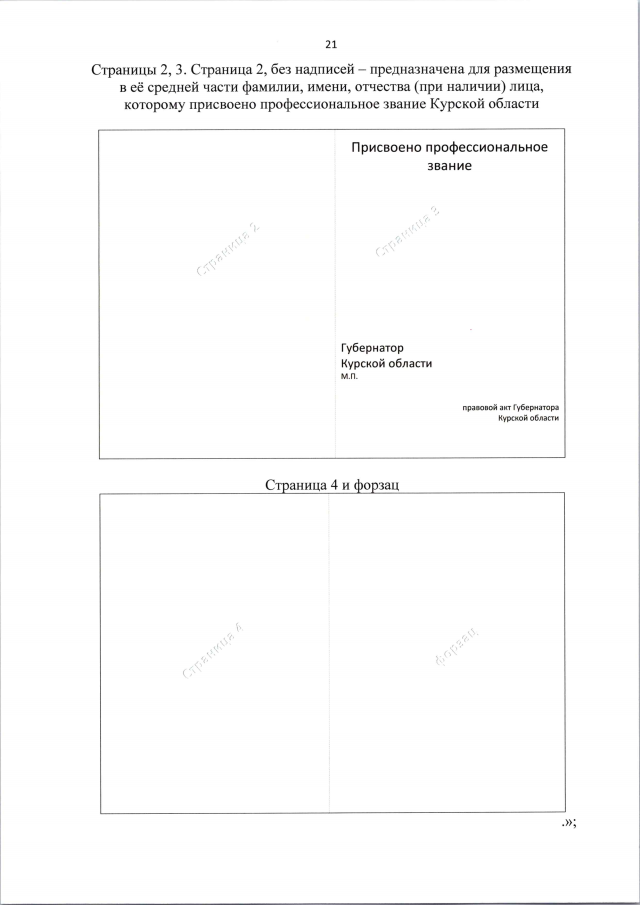 21

Страницы 2, 3. Страница 2, без надписей – предназначена для размещения в её средней части фамилии, имени, отчества (при наличии) лица, которому присвоено профессиональное звание Курской области

Страница 2

Присвоено профессиональное звание

Страница 3

Губернатор
Курской области
М.П.

правовой акт Губернатора Курской области

Страница 4 и форзац

Страница 4

форзац

.»;